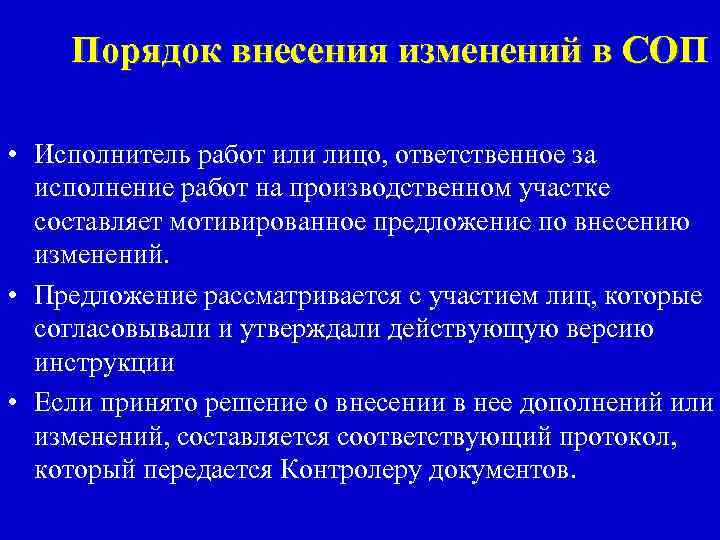 Порядок внесения изменений в СОП

• Исполнитель работ или лицо, ответственное за исполнение работ на производственном участке составляет мотивированное предложение по внесению изменений.

• Предложение рассматривается с участием лиц, которые согласовывали и утверждали действующую версию инструкции

• Если принято решение о внесении в нее дополнений или изменений, составляется соответствующий протокол, который передается Контролеру документов.